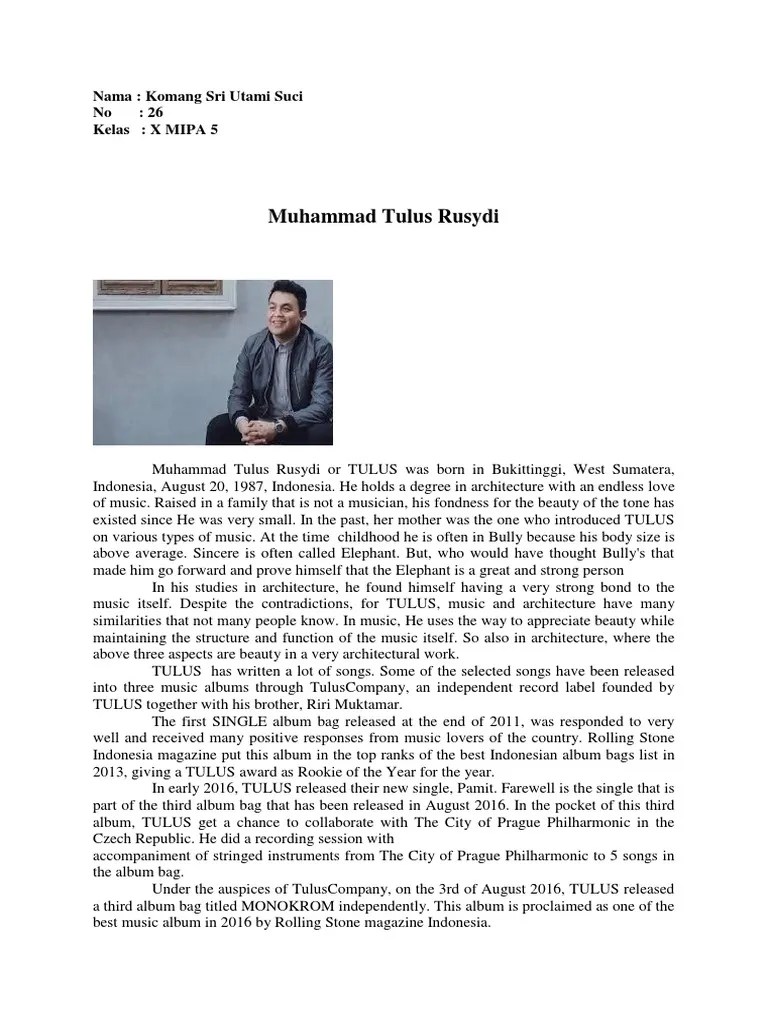 Nama : Komang Sri Utami Suci
No : 26
Kelas : X MIPA 5

Muhammad Tulus Rusydi

Muhammad Tulus Rusydi or TULUS was born in Bukittinggi, West Sumatera, Indonesia, August 20, 1987, Indonesia. He holds a degree in architecture with an endless love of music. Raised in a family that is not a musician, his fondness for the beauty of the tone has existed since He was very small. In the past, her mother was the one who introduced TULUS on various types of music. At the time childhood he is often in Bully because his body size is above average. Sincere is often called Elephant. But, who would have thought Bully's that made him go forward and prove himself that the Elephant is a great and strong person

In his studies in architecture, he found himself having a very strong bond to the music itself. Despite the contradictions, for TULUS, music and architecture have many similarities that not many people know. In music, He uses the way to appreciate beauty while maintaining the structure and function of the music itself. So also in architecture, where the above three aspects are beauty in a very architectural work.

TULUS has written a lot of songs. Some of the selected songs have been released into three music albums through TulusCompany, an independent record label founded by TULUS together with his brother, Riri Muktamar.

The first SINGLE album bag released at the end of 2011, was responded to very well and received many positive responses from music lovers of the country. Rolling Stone Indonesia magazine put this album in the top ranks of the best Indonesian album bags list in 2013, giving a TULUS award as Rookie of the Year for the year.

In early 2016, TULUS released their new single, Pamit. Farewell is the single that is part of the third album bag that has been released in August 2016. In the pocket of this third album, TULUS get a chance to collaborate with The City of Prague Philharmonic in the Czech Republic. He did a recording session with accompaniment of stringed instruments from The City of Prague Philharmonic to 5 songs in the album bag.

Under the auspices of TulusCompany, on the 3rd of August 2016, TULUS released a third album bag titled MONOKROM independently. This album is proclaimed as one of the best music album in 2016 by Rolling Stone magazine Indonesia.